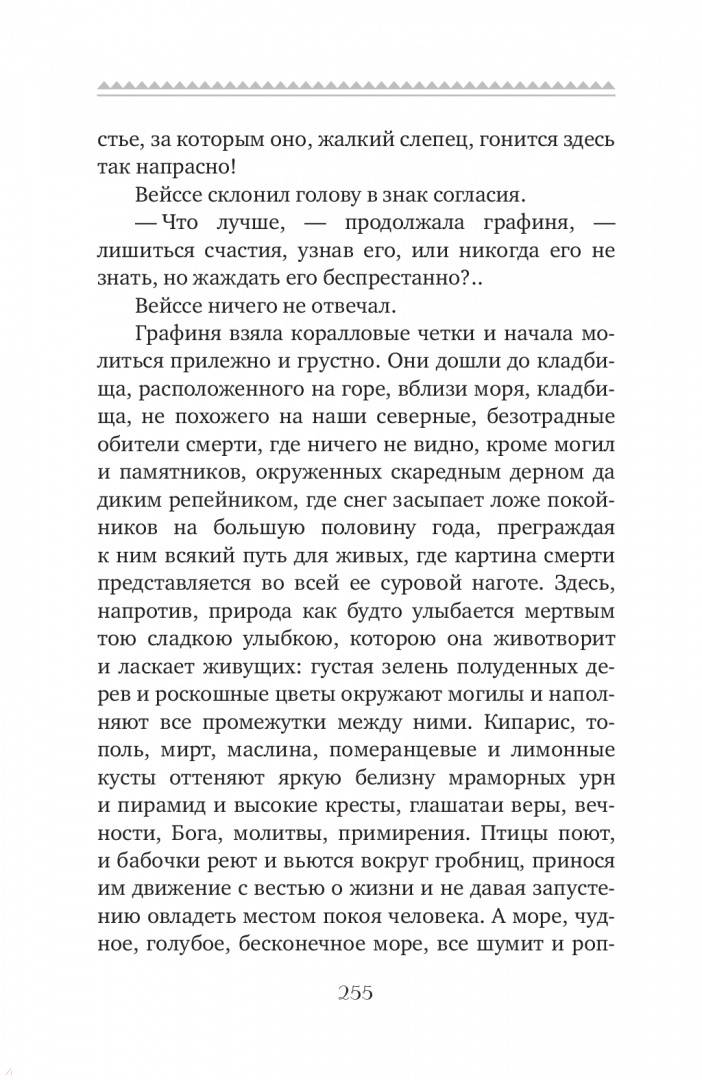 стье, за которым оно, жалкий слепец, гонится здесь так напрасно!

Вейссе склонил голову в знак согласия.

— Что лучше, — продолжала графиня, — лишиться счастия, узнав его, или никогда его не знать, но жаждать его беспрестанно?..

Вейссе ничего не отвечал.

Графиня взяла коралловые четки и начала молиться прилежно и грустно. Они дошли до кладбища, расположенного на горе, вблизи моря, кладбища, не похожего на наши северные, безотрадные обители смерти, где ничего не видно, кроме могил и памятников, окруженных скаредным дерном да диким репейником, где снег засыпает ложе покойников на большую половину года, преграждая к ним всякий путь для живых, где картина смерти представляется во всей ее суровой наготе. Здесь, напротив, природа как будто улыбается мертвым тою сладкою улыбкою, которою она животворит и ласкает живущих: густая зелень полуденных дерев и роскошные цветы окружают могилы и наполняют все промежутки между ними. Кипарис, тополь, мирт, маслина, померанцевые и лимонные кусты оттеняют яркую белизну мраморных урн и пирамид и высокие кресты, глашатаи веры, вечности, Бога, молитвы, примирения. Птицы поют, и бабочки реют и вьются вокруг гробниц, принося им движение с вестью о жизни и не давая запустению овладеть местом покоя человека. А море, чудное, голубое, бесконечное море, все шумит и роп-

255